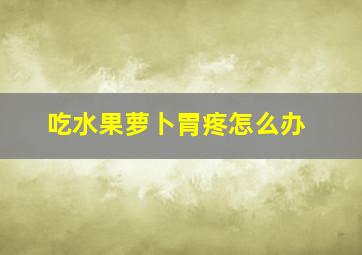 吃水果萝卜胃疼怎么办